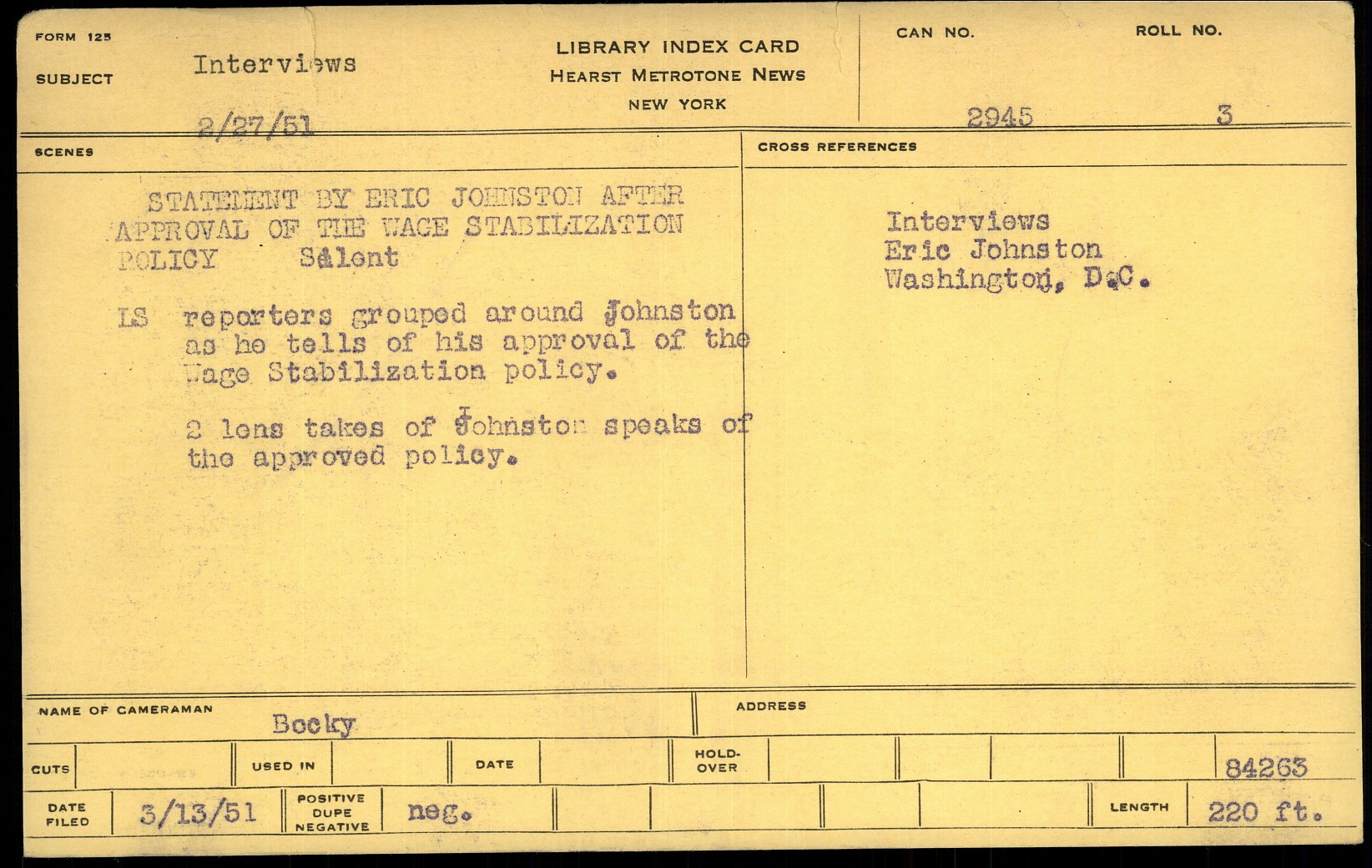 FORM 125

SUBJECT Interviews

2/27/51

LIBRARY INDEX CARD
HEARST METROTONE NEWS
NEW YORK

CAN NO. 2945

ROLL NO. 3

SCENES

STATEMENT BY ERIC JOHNSTON AFTER APPROVAL OF THE WAGE STABILIZATION POLICY Silent

LS reporters grouped around Johnston as he tells of his approval of the Wage Stabilization policy.

2 lens takes of Johnston speaks of the approved policy.

CROSS REFERENCES

Interviews
Eric Johnston
Washington, D.C.

NAME OF CAMERAMAN Becky

ADDRESS

CUTS

USED IN

DATE

HOLD-OVER

84263

DATE FILED 3/13/51

POSITIVE DUPE NEGATIVE neg.

LENGTH 220 ft.